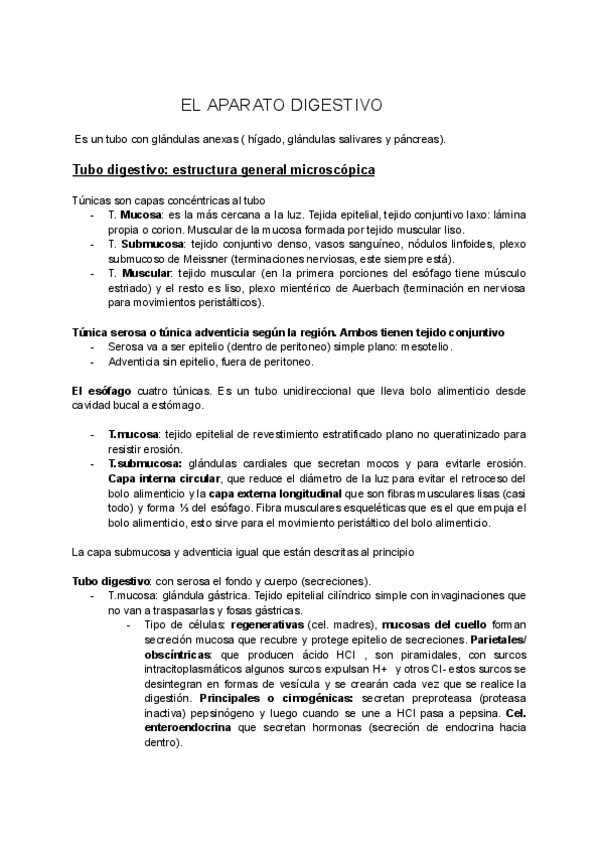 EL APARATO DIGESTIVO

Es un tubo con glándulas anexas ( hígado, glándulas salivares y páncreas).

Tubo digestivo: estructura general microscópica

Túnicas son capas concéntricas al tubo
- T. Mucosa: es la más cercana a la luz. Tejida epitelial, tejido conjuntivo laxo: lámina propia o corion. Muscular de la mucosa formada por tejido muscular liso.
- T. Submucosa: tejido conjuntivo denso, vasos sanguíneo, nódulos linfoides, plexo submucoso de Meissner (terminaciones nerviosas, este siempre está).
- T. Muscular: tejido muscular (en la primera porciones del esófago tiene músculo estriado) y el resto es liso, plexo mientérico de Auerbach (terminación en nerviosa para movimientos peristálticos).

Túnica serosa o túnica adventicia según la región. Ambos tienen tejido conjuntivo
- Serosa va a ser epitelio (dentro de peritoneo) simple plano: mesotelio.
- Adventicia sin epitelio, fuera de peritoneo.

El esófago cuatro túnicas. Es un tubo unidireccional que lleva bolo alimenticio desde cavidad bucal a estómago.

- T.mucosa: tejido epitelial de revestimiento estratificado plano no queratinizado para resistir erosión.
- T.submucosa: glándulas cardiales que secretan mocos y para evitarle erosión. Capa interna circular, que reduce el diámetro de la luz para evitar el retroceso del bolo alimenticio y la capa externa longitudinal que son fibras musculares lisas (casi todo) y forma ⅓ del esófago. Fibra musculares esqueléticas que es el que empuja el bolo alimenticio, esto sirve para el movimiento peristáltico del bolo alimenticio.

La capa submucosa y adventicia igual que están descritas al principio

Tubo digestivo: con serosa el fondo y cuerpo (secreciones).
- T.mucosa: glándula gástrica. Tejido epitelial cilíndrico simple con invaginaciones que no van a traspasarlas y fosas gástricas.
  - Tipo de células: regenerativas (cel. madres), mucosas del cuello forman secreción mucosa que recubre y protege epitelio de secreciones. Parietales/ obscíntricas: que producen ácido HCl , son piramidales, con surcos intracitoplasmáticos algunos surcos expulsan H+ y otros Cl- estos surcos se desintegran en formas de vesícula y se crearán cada vez que se realice la digestión. Principales o cimogénicas: secretan preproteasa (proteasa inactiva) pepsinógeno y luego cuando se une a HCl pasa a pepsina. Cel. enteroendocrina que secretan hormonas (secreción de endocrina hacia dentro).